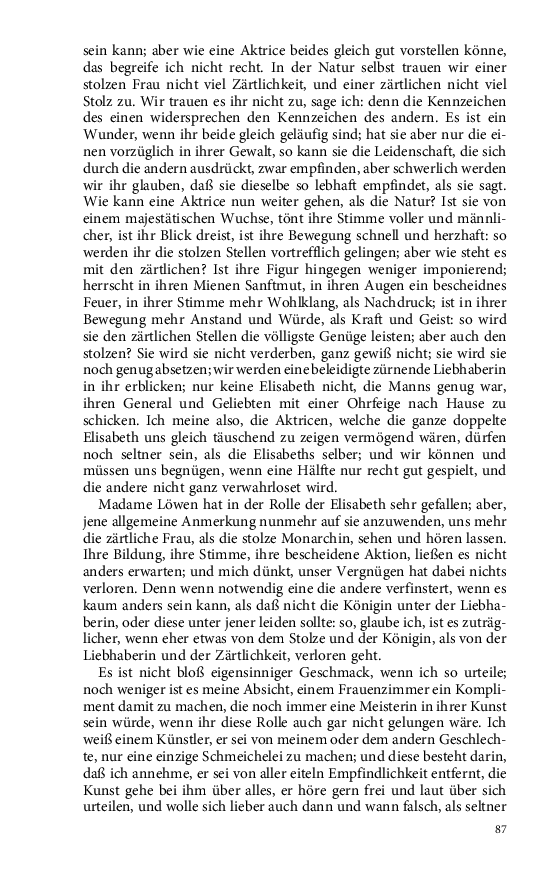 sein kann; aber wie eine Aktrice beides gleich gut vorstellen könne, das begreife ich nicht recht. In der Natur selbst trauen wir einer stolzen Frau nicht viel Zärtlichkeit, und einer zärtlichen nicht viel Stolz zu. Wir trauen es ihr nicht zu, sage ich: denn die Kennzeichen des einen widersprechen den Kennzeichen des andern. Es ist ein Wunder, wenn ihr beide gleich geläufig sind; hat sie aber nur die einen vorzüglich in ihrer Gewalt, so kann sie die Leidenschaft, die sich durch die andern ausdrückt, zwar empfinden, aber schwerlich werden wir ihr glauben, daß sie dieselbe so lebhaft empfindet, als sie sagt. Wie kann eine Aktrice nun weiter gehen, als die Natur? Ist sie von einem majestätischen Wuchse, tönt ihre Stimme voller und männlicher, ist ihr Blick dreist, ist ihre Bewegung schnell und herzhaft: so werden ihr die stolzen Stellen vortrefflich gelingen; aber wie steht es mit den zärtlichen? Ist ihre Figur hingegen weniger imponierend; herrscht in ihren Mienen Sanftmut, in ihren Augen ein bescheidnes Feuer, in ihrer Stimme mehr Wohlklang, als Nachdruck; ist in ihrer Bewegung mehr Anstand und Würde, als Kraft und Geist: so wird sie den zärtlichen Stellen die völligste Genüge leisten; aber auch den stolzen? Sie wird sie nicht verderben, ganz gewiß nicht; sie wird sie noch genug absetzen; wir werden eine beleidigte zürnende Liebhaberin in ihr erblicken; nur keine Elisabeth nicht, die Manns genug war, ihren General und Geliebten mit einer Ohrfeige nach Hause zu schicken. Ich meine also, die Aktricen, welche die ganze doppelte Elisabeth uns gleich täuschend zu zeigen vermögend wären, dürfen noch seltner sein, als die Elisabeths selber; und wir können und müssen uns begnügen, wenn eine Hälfte nur recht gut gespielt, und die andere nicht ganz verwahrloset wird.

Madame Löwen hat in der Rolle der Elisabeth sehr gefallen; aber, jene allgemeine Anmerkung nunmehr auf sie anzuwenden, uns mehr die zärtliche Frau, als die stolze Monarchin, sehen und hören lassen. Ihre Bildung, ihre Stimme, ihre bescheidene Aktion, ließen es nicht anders erwarten; und mich dünkt, unser Vergnügen hat dabei nichts verloren. Denn wenn notwendig eine die andere verfinstert, wenn es kaum anders sein kann, als daß nicht die Königin unter der Liebhaberin, oder diese unter jener leiden sollte: so, glaube ich, ist es zuträglicher, wenn eher etwas von dem Stolze und der Königin, als von der Liebhaberin und der Zärtlichkeit, verloren geht.

Es ist nicht bloß eigensinniger Geschmack, wenn ich so urteile; noch weniger ist es meine Absicht, einem Frauenzimmer ein Kompliment damit zu machen, die noch immer eine Meisterin in ihrer Kunst sein würde, wenn ihr diese Rolle auch gar nicht gelungen wäre. Ich weiß einem Künstler, er sei von meinem oder dem andern Geschlechte, nur eine einzige Schmeichelei zu machen; und diese besteht darin, daß ich annehme, er sei von aller eiteln Empfindlichkeit entfernt, die Kunst gehe bei ihm über alles, er höre gern frei und laut über sich urteilen, und wolle sich lieber auch dann und wann falsch, als seltner

87